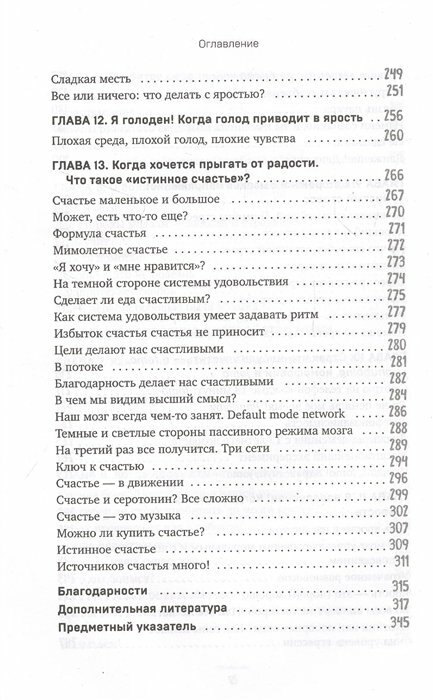 Оглавление

Сладкая месть 249
Все или ничего: что делать с яростью? 251

ГЛАВА 12. Я голоден! Когда голод приводит в ярость 256
Плохая среда, плохой голод, плохие чувства 260

ГЛАВА 13. Когда хочется прыгать от радости. Что такое «истинное счастье»? 266
Счастье маленькое и большое 267
Может, есть что-то еще? 270
Формула счастья 271
Мимолетное счастье 272
«Я хочу» и «мне нравится»? 273
На темной стороне системы удовольствия 274
Сделает ли еда счастливым? 275
Как система удовольствия умеет задавать ритм 277
Избыток счастья счастья не приносит 279
Цели делают нас счастливыми 280
В потоке 281
Благодарность делает нас счастливыми 282
В чем мы видим высший смысл? 284
Наш мозг всегда чем-то занят. Default mode network 286
Темные и светлые стороны пассивного режима мозга 288
На третий раз все получится. Три сети 289
Ключ к счастью 294
Счастье — в движении 296
Счастье и серотонин? Все сложно 299
Счастье — это музыка 302
Можно ли купить счастье? 307
Истинное счастье 309
Источников счастья много! 311

Благодарности 315
Дополнительная литература 317
Предметный указатель 345